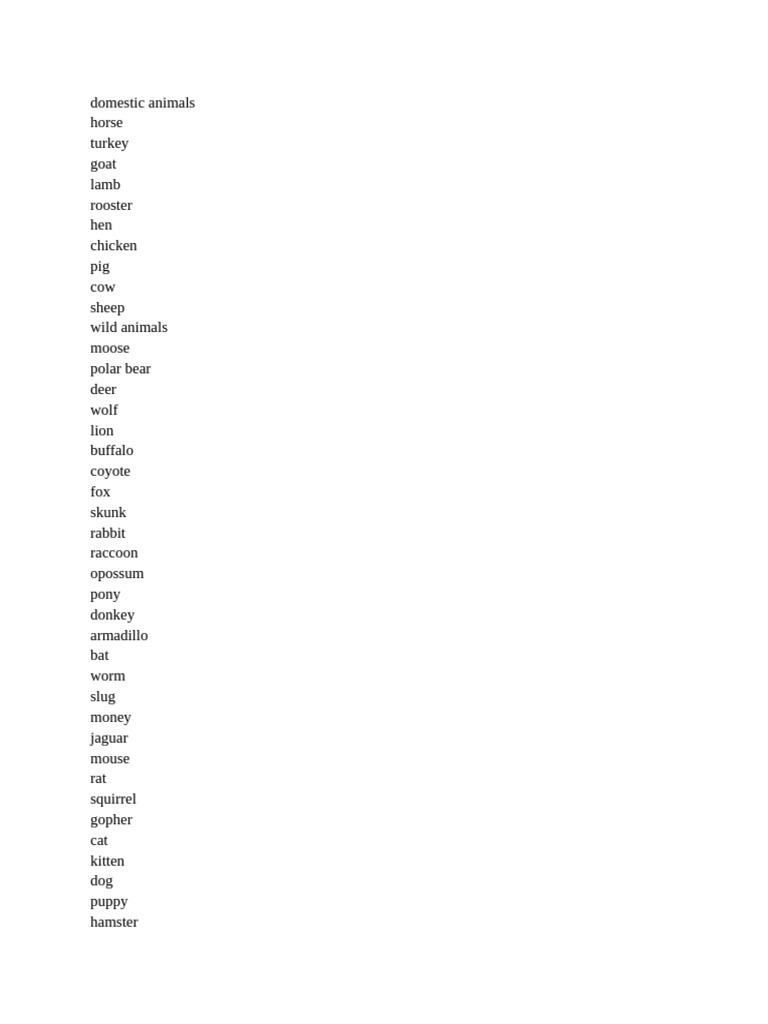 domestic animals
horse
turkey
goat
lamb
rooster
hen
chicken
pig
cow
sheep
wild animals
moose
polar bear
deer
wolf
lion
buffalo
coyote
fox
skunk
rabbit
raccoon
opossum
pony
donkey
armadillo
bat
worm
slug
money
jaguar
mouse
rat
squirrel
gopher
cat
kitten
dog
puppy
hamster